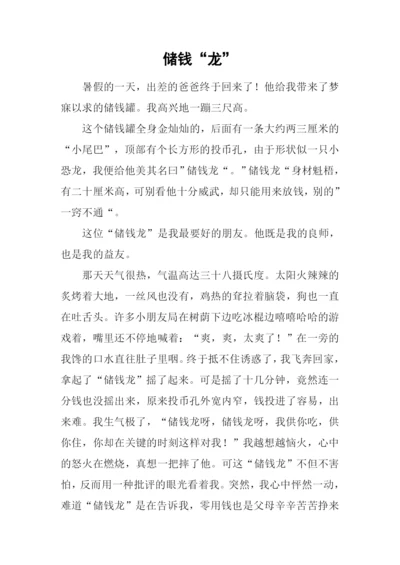 储钱“龙”

暑假的一天，出差的爸爸终于回来了！他给我带来了梦寐以求的储钱罐。我高兴地一蹦三尺高。

这个储钱罐全身金灿灿的，后面有一条大约两三厘米的“小尾巴”，顶部有个长方形的投币孔，由于形状似一只小恐龙，我便给他美其名曰”储钱龙“。”储钱龙“身材魁梧，有二十厘米高，可别看他十分威武，却只能用来放钱，别的”一窍不通“。

这位“储钱龙”是我最要好的朋友。他既是我的良师，也是我的益友。

那天天气很热，气温高达三十八摄氏度。太阳火辣辣的炙烤着大地，一丝风也没有，鸡热的耷拉着脑袋，狗也一直在吐舌头。许多小朋友局在树荫下边吃冰棍边嘻嘻哈哈的游戏着，嘴里还不停地喊着：“爽，爽，太爽了！”在一旁的我馋的口水直往肚子里咽。终于抵不住诱惑了，我飞奔回家，拿起了“储钱龙”摇了起来。可是摇了十几分钟，竟然连一分钱也没摇出来，原来投币孔外宽内窄，钱投进了容易，出来难。我生气极了，“储钱龙呀，储钱龙呀，我供你吃，供你住，你却在关键的时刻这样对我！”我越想越恼火，心中的怒火在燃烧，真想一把摔了他。可这“储钱龙”不但不害怕，反而用一种批评的眼光看着我。突然，我心中怦然一动，难道“储钱龙”是在告诉我，零用钱也是父母辛辛苦苦挣来